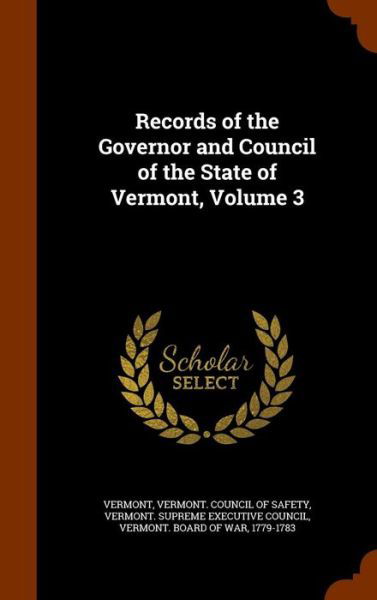 Records of the Governor and Council of the State of Vermont, Volume 3

Scholar SELECT

VERMONT, VERMONT. COUNCIL OF SAFETY, VERMONT. SUPREME EXECUTIVE COUNCIL, VERMONT. BOARD OF WAR, 1779-1783